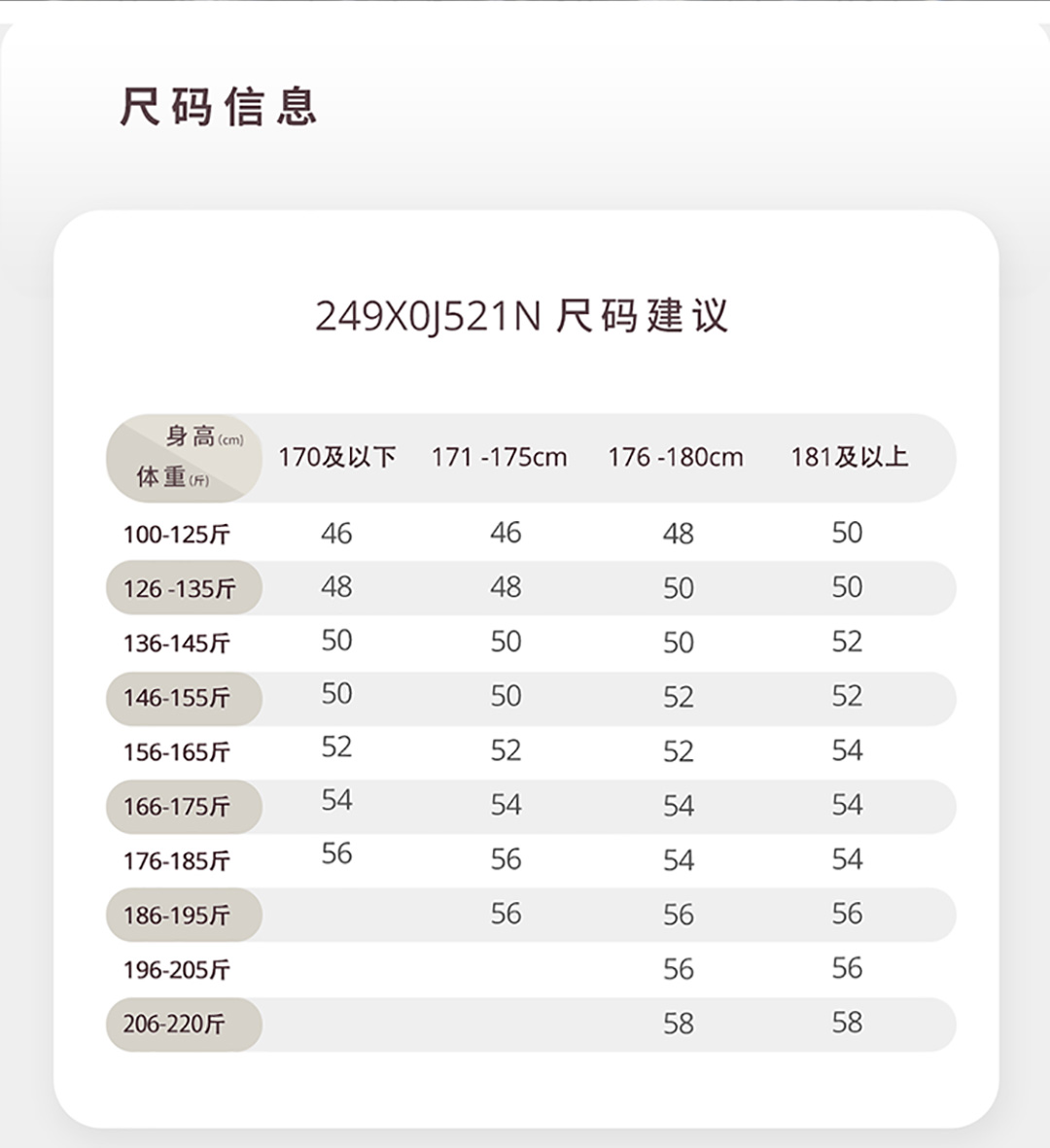 尺码信息

249X0J521N 尺码建议

| 身高(cm) 体重(斤) | 170及以下 | 171 -175cm | 176 -180cm | 181及以上 |
|---|---|---|---|---|
| 100-125斤 | 46 | 46 | 48 | 50 |
| 126 -135斤 | 48 | 48 | 50 | 50 |
| 136-145斤 | 50 | 50 | 50 | 52 |
| 146-155斤 | 50 | 50 | 52 | 52 |
| 156-165斤 | 52 | 52 | 52 | 54 |
| 166-175斤 | 54 | 54 | 54 | 54 |
| 176-185斤 | 56 | 56 | 54 | 54 |
| 186-195斤 | | 56 | 56 | 56 |
| 196-205斤 | | | 56 | 56 |
| 206-220斤 | | | 58 | 58 |